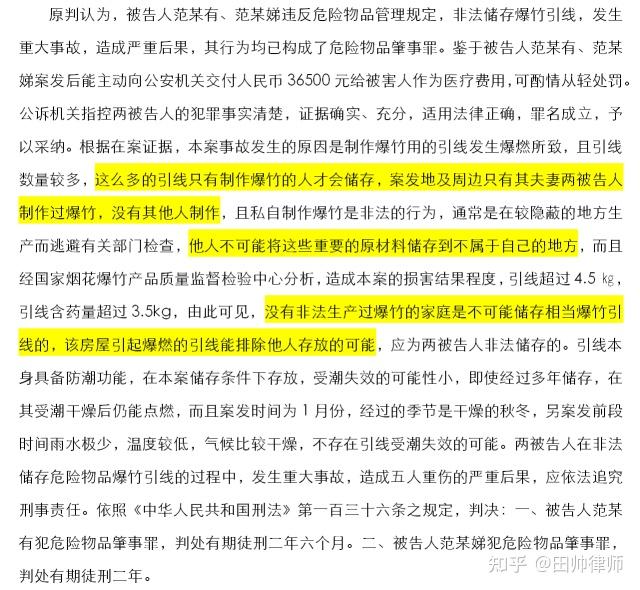 原判认为，被告人范某有、范某娣违反危险物品管理规定，非法储存爆竹引线，发生重大事故，造成严重后果，其行为均已构成了危险物品肇事罪。鉴于被告人范某有、范某娣案发后能主动向公安机关交付人民币 36500 元给被害人作为医疗费用，可酌情从轻处罚。公诉机关指控两被告人的犯罪事实清楚，证据确实、充分，适用法律正确，罪名成立，予以采纳。根据在案证据，本案事故发生的原因是制作爆竹用的引线发生爆燃所致，且引线数量较多，这么多的引线只有制作爆竹的人才会储存，案发地及周边只有其夫妻两被告人制作过爆竹，没有其他人制作，且私自制作爆竹是非法的行为，通常是在较隐蔽的地方生产而逃避有关部门检查，他人不可能将这些重要的原材料储存到不属于自己的地方，而且经国家烟花爆竹产品质量监督检验中心分析，造成本案的损害结果程度，引线超过 4.5 ㎏，引线含药量超过 3.5kg，由此可见，没有非法生产过爆竹的家庭是不可能储存相当爆竹引线的，该房屋引起爆燃的引线能排除他人存放的可能，应为两被告人非法储存的。引线本身具备防潮功能，在本案储存条件下存放，受潮失效的可能性小，即使经过多年储存，在其受潮干燥后仍能点燃，而且案发时间为 1 月份，经过的季节是干燥的秋冬，另案发前段时间雨水极少，温度较低，气候比较干燥，不存在引线受潮失效的可能。两被告人在非法储存危险物品爆竹引线的过程中，发生重大事故，造成五人重伤的严重后果，应依法追究刑事责任。依照《中华人民共和国刑法》第一百三十六条之规定，判决：一、被告人范某有犯危险物品肇事罪，判处有期徒刑二年六个月。二、被告人范某娣犯危险物品肇事罪，判处有期徒刑二年。

知乎 @田帅律师